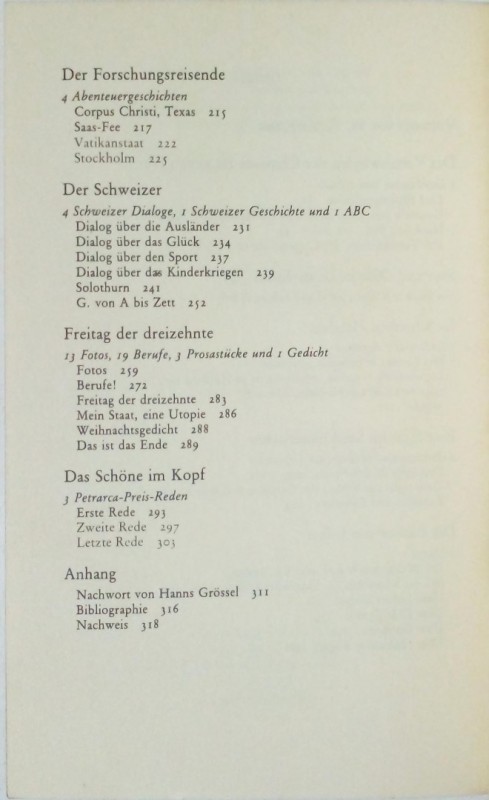 Der Forschungsreisende

4 Abenteuergeschichten
Corpus Christi, Texas 215
Saas-Fee 217
Vatikanstaat 222
Stockholm 225

Der Schweizer

4 Schweizer Dialoge, 1 Schweizer Geschichte und 1 ABC
Dialog über die Ausländer 231
Dialog über das Glück 234
Dialog über den Sport 237
Dialog über das Kinderkriegen 239
Solothurn 241
G. von A bis Zett 252

Freitag der dreizehnte

13 Fotos, 19 Berufe, 3 Prosastücke und 1 Gedicht
Fotos 259
Berufe! 272
Freitag der dreizehnte 283
Mein Staat, eine Utopie 286
Weihnachtsgedicht 288
Das ist das Ende 289

Das Schöne im Kopf

3 Petrarca-Preis-Reden
Erste Rede 293
Zweite Rede 297
Letzte Rede 303

Anhang

Nachwort von Hanns Grössel 311
Bibliographie 316
Nachweis 318